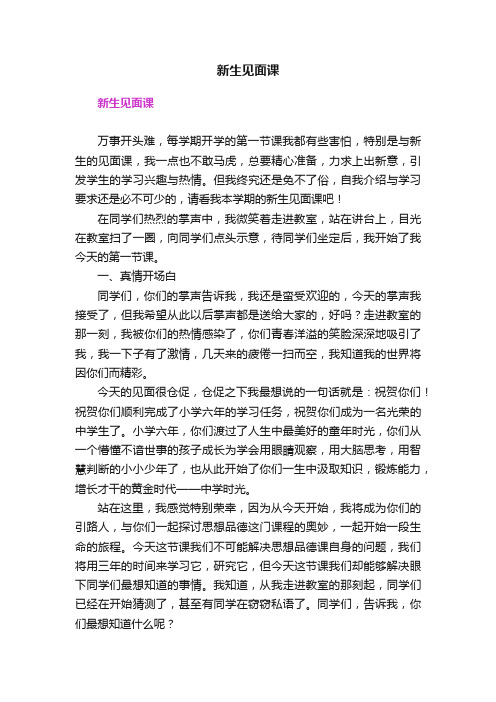 新生见面课

新生见面课

万事开头难，每学期开学的第一节课我都有些害怕，特别是与新生的见面课，我一点也不敢马虎，总要精心准备，力求上出新意，引发学生的学习兴趣与热情。但我终究还是免不了俗，自我介绍与学习要求还是必不可少的，请看我本学期的新生见面课吧！

在同学们热烈的掌声中，我微笑着走进教室，站在讲台上，目光在教室扫了一圈，向同学们点头示意，待同学们坐定后，我开始了我今天的第一节课。

一、真情开场白

同学们，你们的掌声告诉我，我还是蛮受欢迎的，今天的掌声我接受了，但我希望从此以后掌声都是送给大家的，好吗？走进教室的那一刻，我被你们的热情感染了，你们青春洋溢的笑脸深深地吸引了我，我一下子有了激情，几天来的疲倦一扫而空，我知道我的世界将因你们而精彩。

今天的见面很仓促，仓促之下我最想说的一句话就是：祝贺你们！祝贺你们顺利完成了小学六年的学习任务，祝贺你们成为一名光荣的中学生了。小学六年，你们渡过了人生中最美好的童年时光，你们从一个懵懂不谙世事的孩子成长为学会用眼睛观察，用大脑思考，用智慧判断的小小少年了，也从此开始了你们一生中汲取知识，锻炼能力，增长才干的黄金时代——中学时光。

站在这里，我感觉特别荣幸，因为从今天开始，我将成为你们的引路人，与你们一起探讨思想品德这门课程的奥妙，一起开始一段生命的旅程。今天这节课我们不可能解决思想品德课自身的问题，我们将用三年的时间来学习它，研究它，但今天这节课我们却能够解决眼下同学们最想知道的事情。我知道，从我走进教室的那刻起，同学们已经在开始猜测了，甚至有同学在窃窃私语了。同学们，告诉我，你们最想知道什么呢？